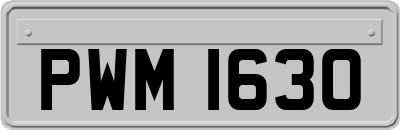 PWM 1630